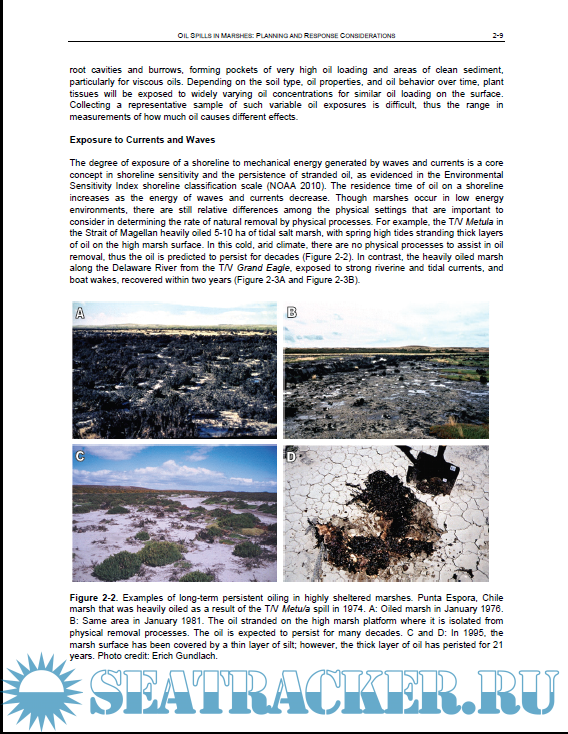 OIL SPILLS IN MARSHES: PLANNING AND RESPONSE CONSIDERATIONS 2-9

root cavities and burrows, forming pockets of very high oil loading and areas of clean sediment, particularly for viscous oils. Depending on the soil type, oil properties, and oil behavior over time, plant tissues will be exposed to widely varying oil concentrations for similar oil loading on the surface. Collecting a representative sample of such variable oil exposures is difficult, thus the range in measurements of how much oil causes different effects.

Exposure to Currents and Waves

The degree of exposure of a shoreline to mechanical energy generated by waves and currents is a core concept in shoreline sensitivity and the persistence of stranded oil, as evidenced in the Environmental Sensitivity Index shoreline classification scale (NOAA 2010). The residence time of oil on a shoreline increases as the energy of waves and currents decrease. Though marshes occur in low energy environments, there are still relative differences among the physical settings that are important to consider in determining the rate of natural removal by physical processes. For example, the T/V Metula in the Strait of Magellan heavily oiled 5-10 ha of tidal salt marsh, with spring high tides stranding thick layers of oil on the high marsh surface. In this cold, arid climate, there are no physical processes to assist in oil removal, thus the oil is predicted to persist for decades (Figure 2-2). In contrast, the heavily oiled marsh along the Delaware River from the T/V Grand Eagle, exposed to strong riverine and tidal currents, and boat wakes, recovered within two years (Figure 2-3A and Figure 2-3B).

A

B

C

D

Figure 2-2. Examples of long-term persistent oiling in highly sheltered marshes. Punta Espora, Chile marsh that was heavily oiled as a result of the T/V Metula spill in 1974. A: Oiled marsh in January 1976. B: Same area in January 1981. The oil stranded on the high marsh platform where it is isolated from physical removal processes. The oil is expected to persist for many decades. C and D: In 1995, the marsh surface has been covered by a thin layer of silt; however, the thick layer of oil has peristed for 21 years. Photo credit: Erich Gundlach.

SEATRACKER.RU